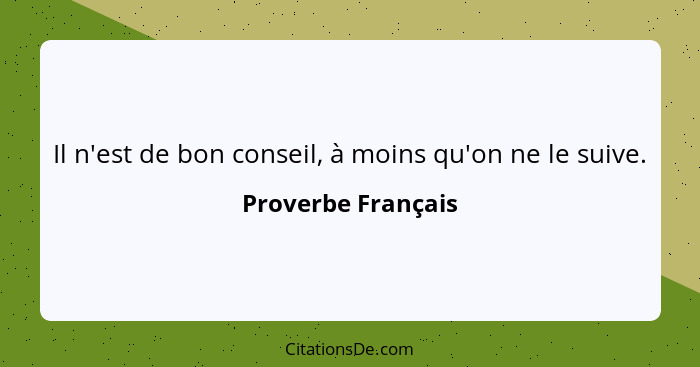 Il n'est de bon conseil, à moins qu'on ne le suive.

Proverbe Français

CitationsDe.com